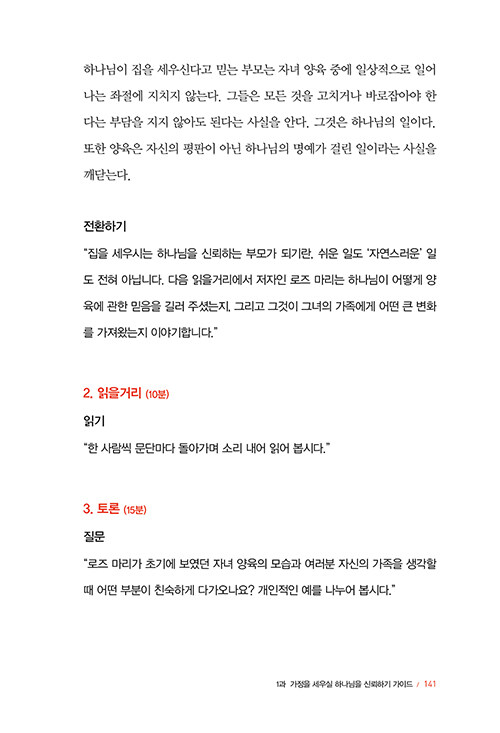 하나님이 집을 세우신다고 믿는 부모는 자녀 양육 중에 일상적으로 일어나는 좌절에 지치지 않는다. 그들은 모든 것을 고치거나 바로잡아야 한다는 부담을 지지 않아도 된다는 사실을 안다. 그것은 하나님의 일이다. 또한 양육은 자신의 평판이 아닌 하나님의 명예가 걸린 일이라는 사실을 깨닫는다.

전환하기

"집을 세우시는 하나님을 신뢰하는 부모가 되기란, 쉬운 일도 '자연스러운' 일도 전혀 아닙니다. 다음 읽을거리에서 저자인 로즈 마리는 하나님이 어떻게 양육에 관한 믿음을 길러 주셨는지, 그리고 그것이 그녀의 가족에게 어떤 큰 변화를 가져왔는지 이야기합니다."

2. 읽을거리 (10분)

읽기

"한 사람씩 문단마다 돌아가며 소리 내어 읽어 봅시다."

3. 토론 (15분)

질문

"로즈 마리가 초기에 보였던 자녀 양육의 모습과 여러분 자신의 가족을 생각할 때 어떤 부분이 친숙하게 다가오나요? 개인적인 예를 나누어 봅시다."

1과 가정을 세우실 하나님을 신뢰하기 가이드 / 141